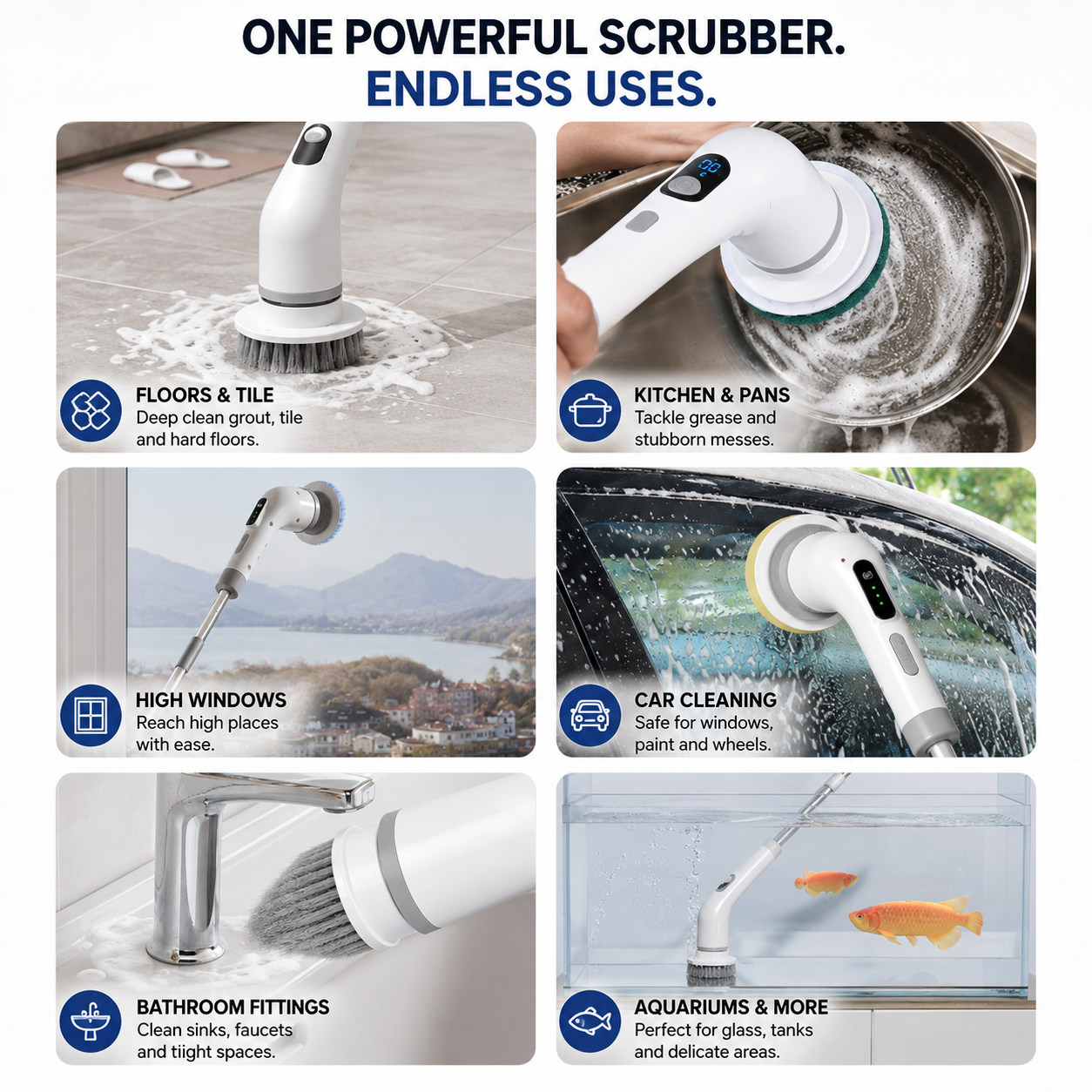 ONE POWERFUL SCRUBBER.
ENDLESS USES.

FLOORS & TILE
Deep clean grout, tile and hard floors.

KITCHEN & PANS
Tackle grease and stubborn messes.

HIGH WINDOWS
Reach high places with ease.

CAR CLEANING
Safe for windows, paint and wheels.

BATHROOM FITTINGS
Clean sinks, faucets and tiight spaces.

AQUARIUMS & MORE
Perfect for glass, tanks and delicate areas.